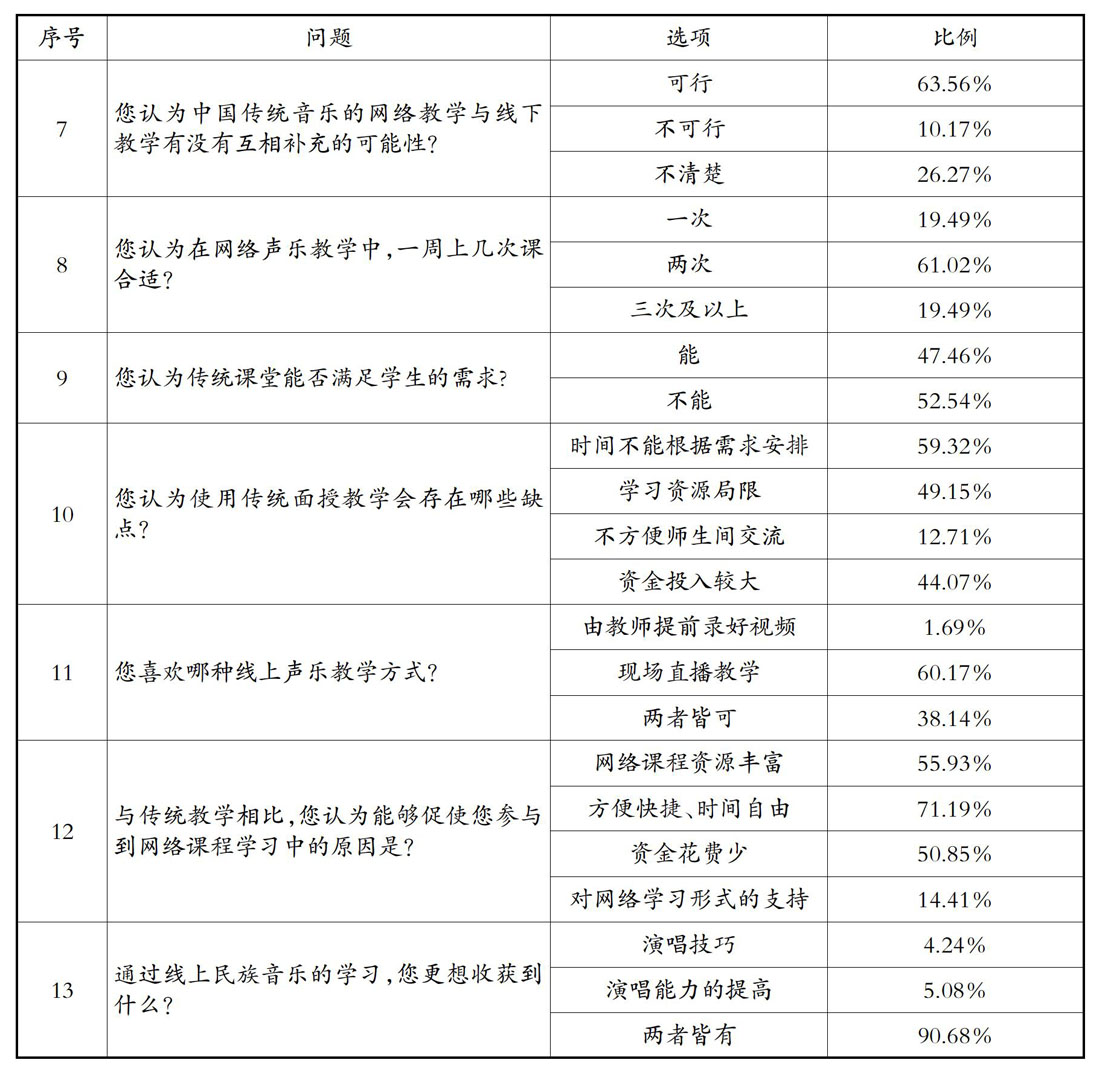 | 序号 | 问题 | 选项 | 比例 |
|---|---|---|---|
| 7 | 您认为中国传统音乐的网络教学与线下教学有没有互相补充的可能性? | 可行 | 63.56% |
| | | 不可行 | 10.17% |
| | | 不清楚 | 26.27% |
| 8 | 您认为在网络声乐教学中,一周上几次课合适? | 一次 | 19.49% |
| | | 两次 | 61.02% |
| | | 三次及以上 | 19.49% |
| 9 | 您认为传统课堂能否满足学生的需求? | 能 | 47.46% |
| | | 不能 | 52.54% |
| 10 | 您认为使用传统面授教学会存在哪些缺点? | 时间不能根据需求安排 | 59.32% |
| | | 学习资源局限 | 49.15% |
| | | 不方便师生间交流 | 12.71% |
| | | 资金投入较大 | 44.07% |
| 11 | 您喜欢哪种线上声乐教学方式? | 由教师提前录好视频 | 1.69% |
| | | 现场直播教学 | 60.17% |
| | | 两者皆可 | 38.14% |
| 12 | 与传统教学相比,您认为能够促使您参与到网络课程学习中的原因是? | 网络课程资源丰富 | 55.93% |
| | | 方便快捷、时间自由 | 71.19% |
| | | 资金花费少 | 50.85% |
| | | 对网络学习形式的支持 | 14.41% |
| 13 | 通过线上民族音乐的学习,您更想收获到什么? | 演唱技巧 | 4.24% |
| | | 演唱能力的提高 | 5.08% |
| | | 两者皆有 | 90.68% |